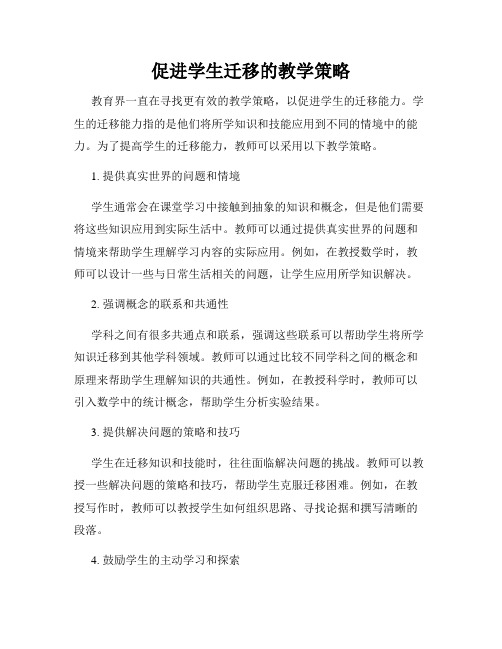 促进学生迁移的教学策略

教育界一直在寻找更有效的教学策略，以促进学生的迁移能力。学生的迁移能力指的是他们将所学知识和技能应用到不同的情境中的能力。为了提高学生的迁移能力，教师可以采用以下教学策略。

1. 提供真实世界的问题和情境

学生通常会在课堂学习中接触到抽象的知识和概念，但是他们需要将这些知识应用到实际生活中。教师可以通过提供真实世界的问题和情境来帮助学生理解学习内容的实际应用。例如，在教授数学时，教师可以设计一些与日常生活相关的问题，让学生应用所学知识解决。

2. 强调概念的联系和共通性

学科之间有很多共通点和联系，强调这些联系可以帮助学生将所学知识迁移到其他学科领域。教师可以通过比较不同学科之间的概念和原理来帮助学生理解知识的共通性。例如，在教授科学时，教师可以引入数学中的统计概念，帮助学生分析实验结果。

3. 提供解决问题的策略和技巧

学生在迁移知识和技能时，往往面临解决问题的挑战。教师可以教授一些解决问题的策略和技巧，帮助学生克服迁移困难。例如，在教授写作时，教师可以教授学生如何组织思路、寻找论据和撰写清晰的段落。

4. 鼓励学生的主动学习和探索